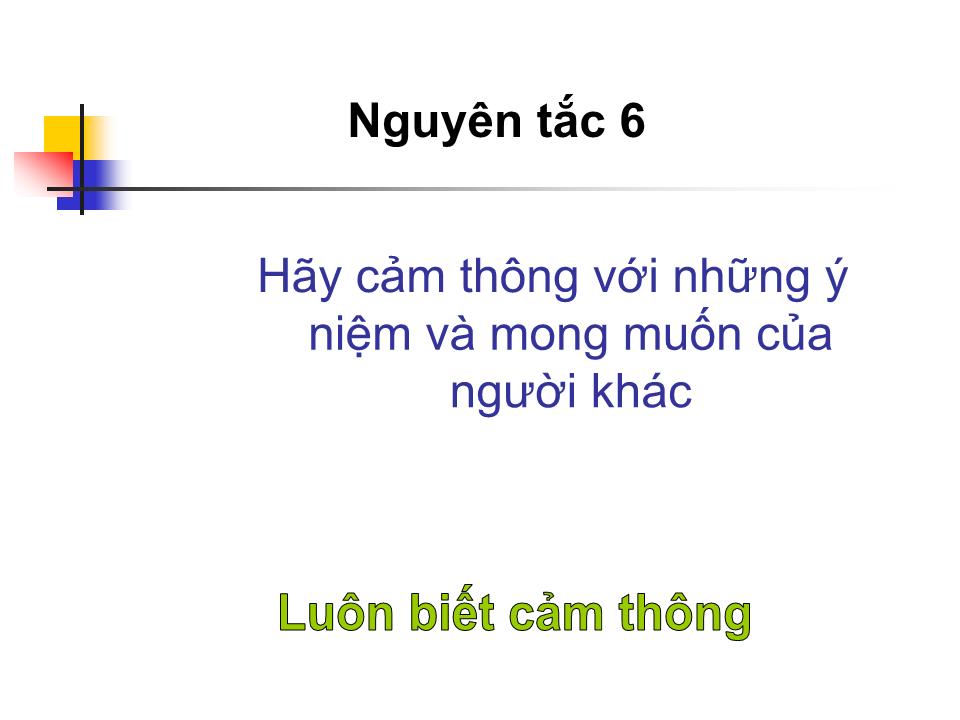 Nguyên tắc 6

Hãy cảm thông với những ý niệm và mong muốn của người khác

Luôn biết cảm thông